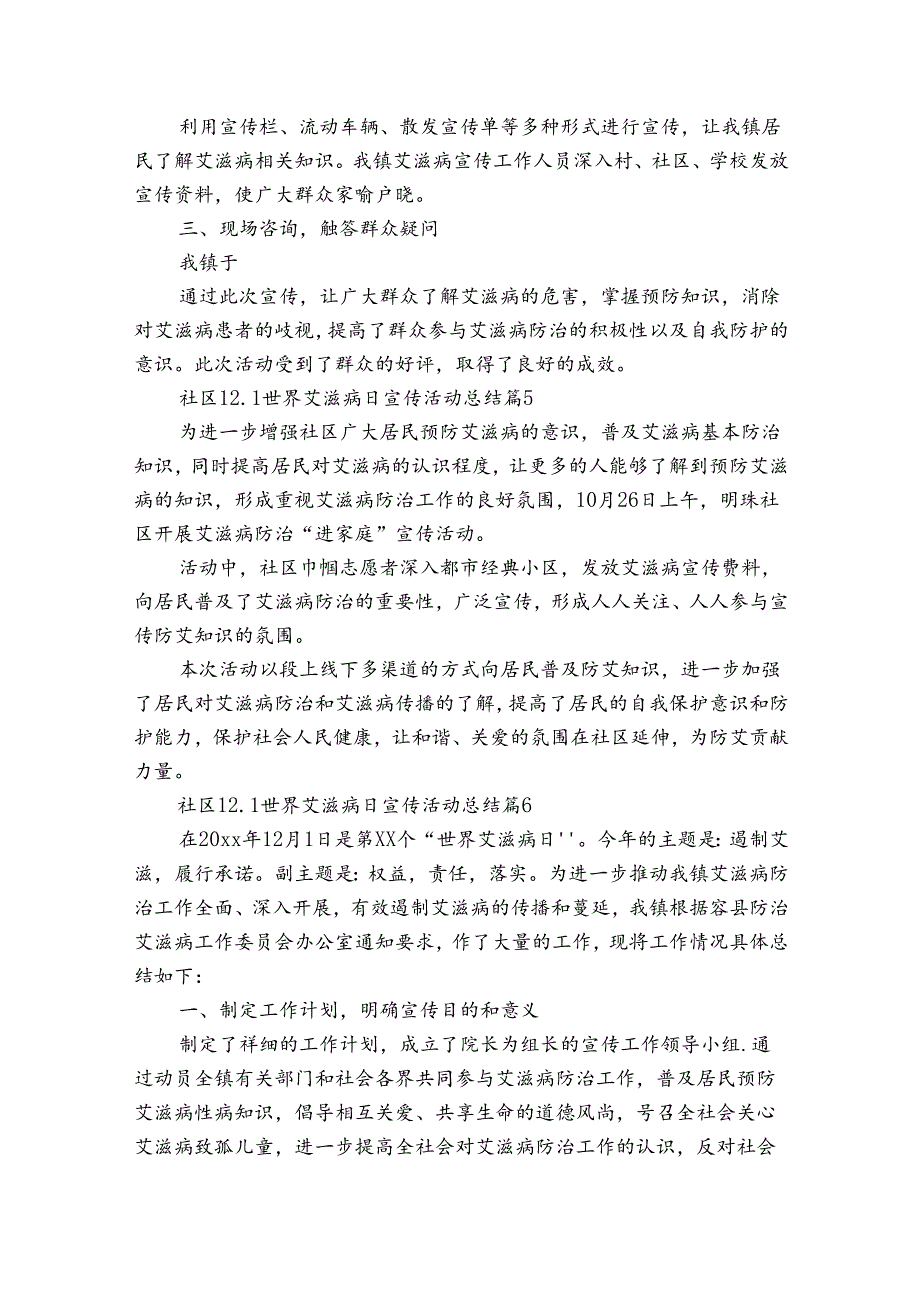 利用宣传栏、流动车辆、散发宣传单等多种形式进行宣传，让我镇居民了解艾滋病相关知识。我镇艾滋病宣传工作人员深入村、社区、学校发放宣传资料，使广大群众家喻户晓。

三、现场咨询，触答群众疑问

我镇于

通过此次宣传，让广大群众了解艾滋病的危害，掌握预防知识，消除对艾滋病患者的歧视，提高了群众参与艾滋病防治的积极性以及自我防护的意识。此次活动受到了群众的好评，取得了良好的成效。

社区12.1世界艾滋病日宣传活动总结篇5

为进一步增强社区广大居民预防艾滋病的意识，普及艾滋病基本防治知识，同时提高居民对艾滋病的认识程度，让更多的人能够了解到预防艾滋病的知识，形成重视艾滋病防治工作的良好氛围，10月26日上午，明珠社区开展艾滋病防治“进家庭”宣传活动。

活动中，社区巾帼志愿者深入都市经典小区，发放艾滋病宣传费料，向居民普及了艾滋病防治的重要性，广泛宣传，形成人人关注、人人参与宣传防艾知识的氛围。

本次活动以段上线下多渠道的方式向居民普及防艾知识，进一步加强了居民对艾滋病防治和艾滋病传播的了解，提高了居民的自我保护意识和防护能力，保护社会人民健康，让和谐、关爱的氛围在社区延伸，为防艾贡献力量。

社区12.1世界艾滋病日宣传活动总结篇6

在20xx年12月1日是第XX个“世界艾滋病日''。今年的主题是：遏制艾滋，履行承诺。副主题是：权益，责任，落实。为进一步推动我镇艾滋病防治工作全面、深入开展，有效遏制艾滋病的传播和蔓延，我镇根据容县防治艾滋病工作委员会办公室通知要求，作了大量的工作，现将工作情况具体总结如下：

一、制定工作计划，明确宣传目的和意义

制定了祥细的工作计划，成立了院长为组长的宣传工作领导小组.通过动员全镇有关部门和社会各界共同参与艾滋病防治工作，普及居民预防艾滋病性病知识，倡导相互关爱、共享生命的道德风尚，号召全社会关心艾滋病致孤儿童，进一步提高全社会对艾滋病防治工作的认识，反对社会